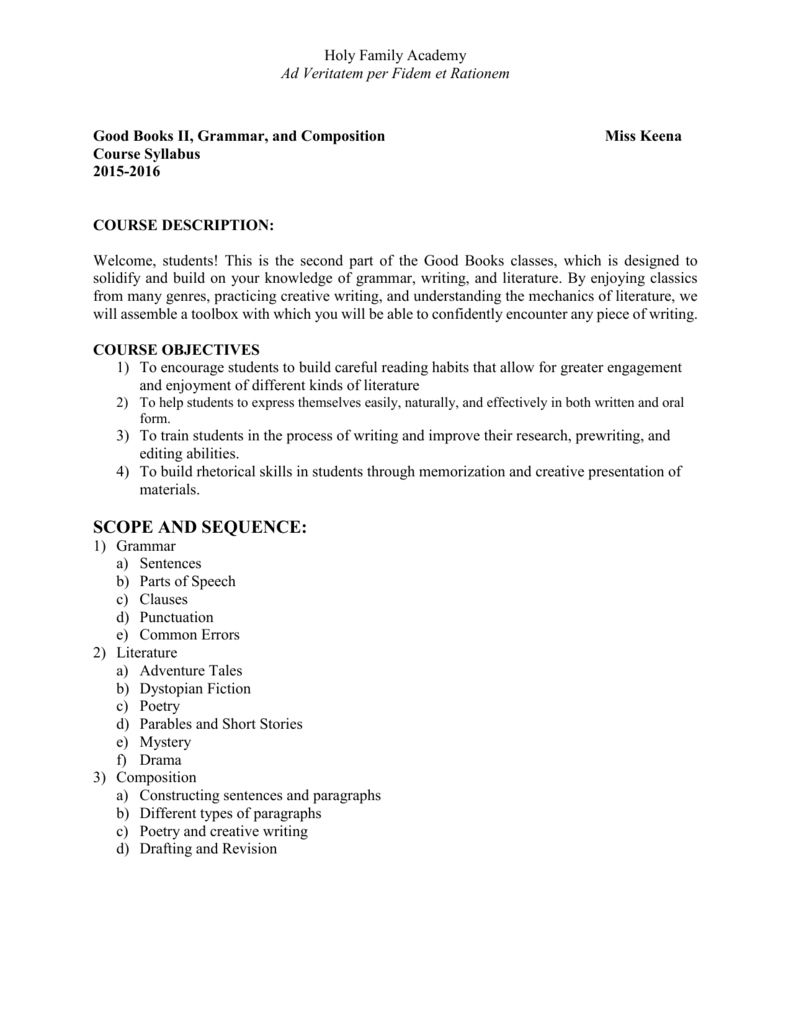 Holy Family Academy
Ad Veritatem per Fidem et Rationem

Good Books II, Grammar, and Composition
Miss Keena
Course Syllabus
2015-2016

COURSE DESCRIPTION:

Welcome, students! This is the second part of the Good Books classes, which is designed to solidify and build on your knowledge of grammar, writing, and literature. By enjoying classics from many genres, practicing creative writing, and understanding the mechanics of literature, we will assemble a toolbox with which you will be able to confidently encounter any piece of writing.

COURSE OBJECTIVES
1) To encourage students to build careful reading habits that allow for greater engagement and enjoyment of different kinds of literature
2) To help students to express themselves easily, naturally, and effectively in both written and oral form.
3) To train students in the process of writing and improve their research, prewriting, and editing abilities.
4) To build rhetorical skills in students through memorization and creative presentation of materials.

SCOPE AND SEQUENCE:
1) Grammar
a) Sentences
b) Parts of Speech
c) Clauses
d) Punctuation
e) Common Errors
2) Literature
a) Adventure Tales
b) Dystopian Fiction
c) Poetry
d) Parables and Short Stories
e) Mystery
f) Drama
3) Composition
a) Constructing sentences and paragraphs
b) Different types of paragraphs
c) Poetry and creative writing
d) Drafting and Revision